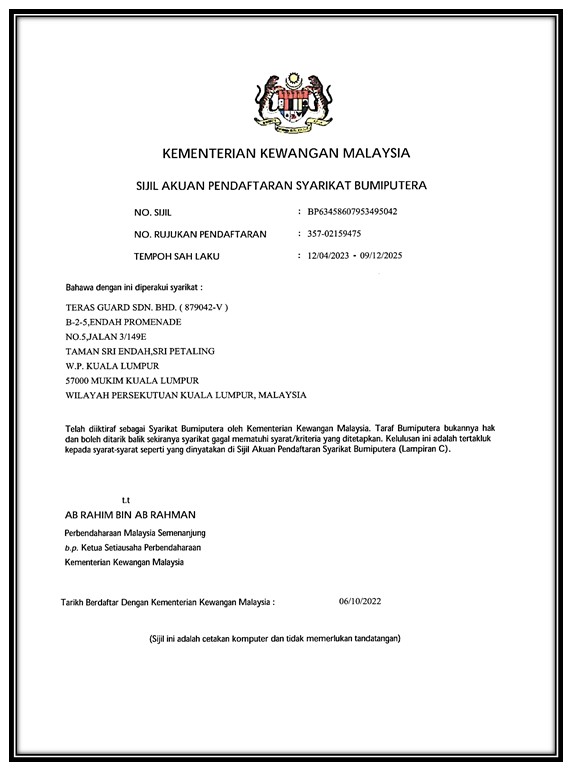 KEMENTERIAN KEWANGAN MALAYSIA

SIJIL AKUAN PENDAFTARAN SYARIKAT BUMIPUTERA

NO. SIJIL : BP63458607953495042

NO. RUJUKAN PENDAFTARAN : 357-02159475

TEMPOH SAH LAKU : 12/04/2023 - 09/12/2025

Bahawa dengan ini diperakui syarikat :

TERAS GUARD SDN. BHD. ( 879042-V )
B-2-5,ENDAH PROMENADE
NO.5,JALAN 3/149E
TAMAN SRI ENDAH,SRI PETALING
W.P. KUALA LUMPUR
57000 MUKIM KUALA LUMPUR
WILAYAH PERSEKUTUAN KUALA LUMPUR, MALAYSIA

Telah diiktiraf sebagai Syarikat Bumiputera oleh Kementerian Kewangan Malaysia. Taraf Bumiputera bukannya hak dan boleh ditarik balik sekiranya syarikat gagal mematuhi syarat/kriteria yang ditetapkan. Kelulusan ini adalah tertakluk kepada syarat-syarat seperti yang dinyatakan di Sijil Akuan Pendaftaran Syarikat Bumiputera (Lampiran C).

t.t
AB RAHIM BIN AB RAHMAN
Perbendaharaan Malaysia Semenanjung
b.p. Ketua Setiausaha Perbendaharaan
Kementerian Kewangan Malaysia

Tarikh Berdaftar Dengan Kementerian Kewangan Malaysia : 06/10/2022

(Sijil ini adalah cetakan komputer dan tidak memerlukan tandatangan)